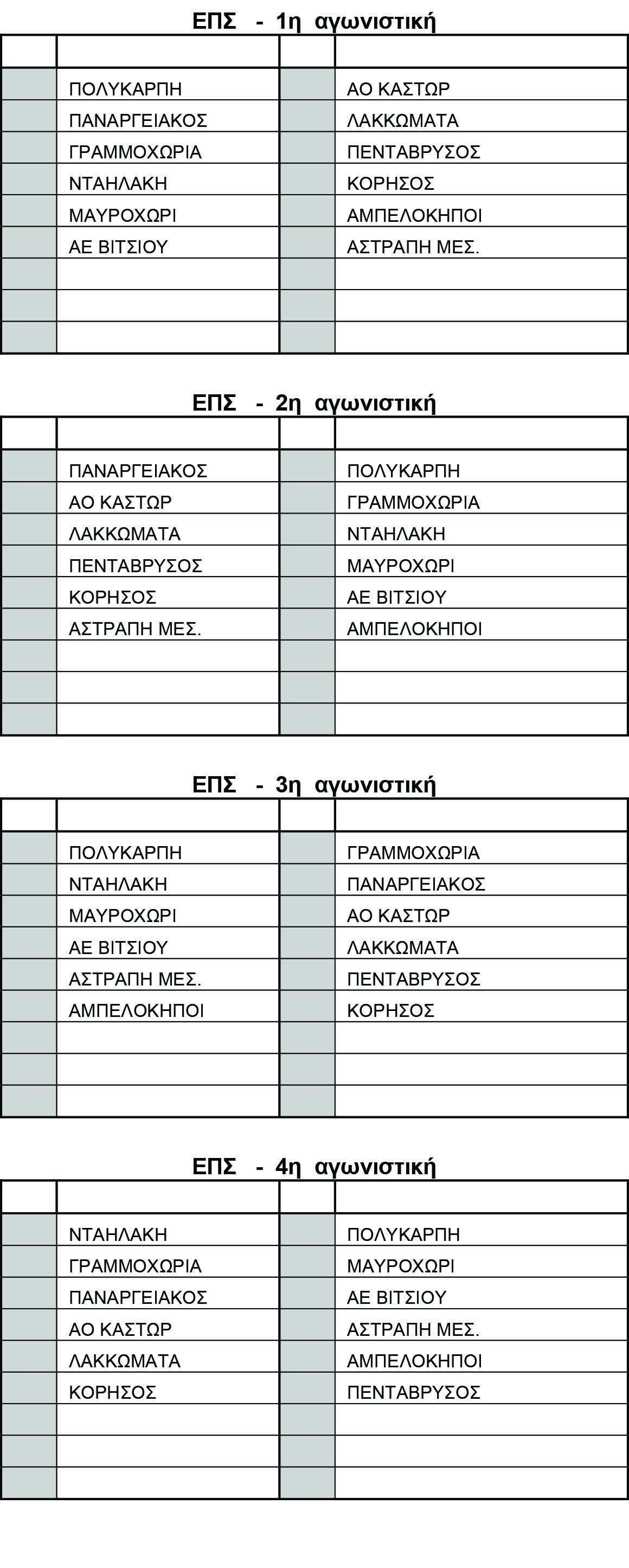 ΕΠΣ - 1η αγωνιστική

| | | | |
|---|---|---|---|
| | ΠΟΛΥΚΑΡΠΗ | | ΑΟ ΚΑΣΤΩΡ |
| | ΠΑΝΑΡΓΕΙΑΚΟΣ | | ΛΑΚΚΩΜΑΤΑ |
| | ΓΡΑΜΜΟΧΩΡΙΑ | | ΠΕΝΤΑΒΡΥΣΟΣ |
| | ΝΤΑΗΛΑΚΗ | | ΚΟΡΗΣΟΣ |
| | ΜΑΥΡΟΧΩΡΙ | | ΑΜΠΕΛΟΚΗΠΟΙ |
| | ΑΕ ΒΙΤΣΙΟΥ | | ΑΣΤΡΑΠΗ ΜΕΣ. |
| | | | |
| | | | |
| | | | |

ΕΠΣ - 2η αγωνιστική

| | | | |
|---|---|---|---|
| | ΠΑΝΑΡΓΕΙΑΚΟΣ | | ΠΟΛΥΚΑΡΠΗ |
| | ΑΟ ΚΑΣΤΩΡ | | ΓΡΑΜΜΟΧΩΡΙΑ |
| | ΛΑΚΚΩΜΑΤΑ | | ΝΤΑΗΛΑΚΗ |
| | ΠΕΝΤΑΒΡΥΣΟΣ | | ΜΑΥΡΟΧΩΡΙ |
| | ΚΟΡΗΣΟΣ | | ΑΕ ΒΙΤΣΙΟΥ |
| | ΑΣΤΡΑΠΗ ΜΕΣ. | | ΑΜΠΕΛΟΚΗΠΟΙ |
| | | | |
| | | | |
| | | | |

ΕΠΣ - 3η αγωνιστική

| | | | |
|---|---|---|---|
| | ΠΟΛΥΚΑΡΠΗ | | ΓΡΑΜΜΟΧΩΡΙΑ |
| | ΝΤΑΗΛΑΚΗ | | ΠΑΝΑΡΓΕΙΑΚΟΣ |
| | ΜΑΥΡΟΧΩΡΙ | | ΑΟ ΚΑΣΤΩΡ |
| | ΑΕ ΒΙΤΣΙΟΥ | | ΛΑΚΚΩΜΑΤΑ |
| | ΑΣΤΡΑΠΗ ΜΕΣ. | | ΠΕΝΤΑΒΡΥΣΟΣ |
| | ΑΜΠΕΛΟΚΗΠΟΙ | | ΚΟΡΗΣΟΣ |
| | | | |
| | | | |
| | | | |

ΕΠΣ - 4η αγωνιστική

| | | | |
|---|---|---|---|
| | ΝΤΑΗΛΑΚΗ | | ΠΟΛΥΚΑΡΠΗ |
| | ΓΡΑΜΜΟΧΩΡΙΑ | | ΜΑΥΡΟΧΩΡΙ |
| | ΠΑΝΑΡΓΕΙΑΚΟΣ | | ΑΕ ΒΙΤΣΙΟΥ |
| | ΑΟ ΚΑΣΤΩΡ | | ΑΣΤΡΑΠΗ ΜΕΣ. |
| | ΛΑΚΚΩΜΑΤΑ | | ΑΜΠΕΛΟΚΗΠΟΙ |
| | ΚΟΡΗΣΟΣ | | ΠΕΝΤΑΒΡΥΣΟΣ |
| | | | |
| | | | |
| | | | |